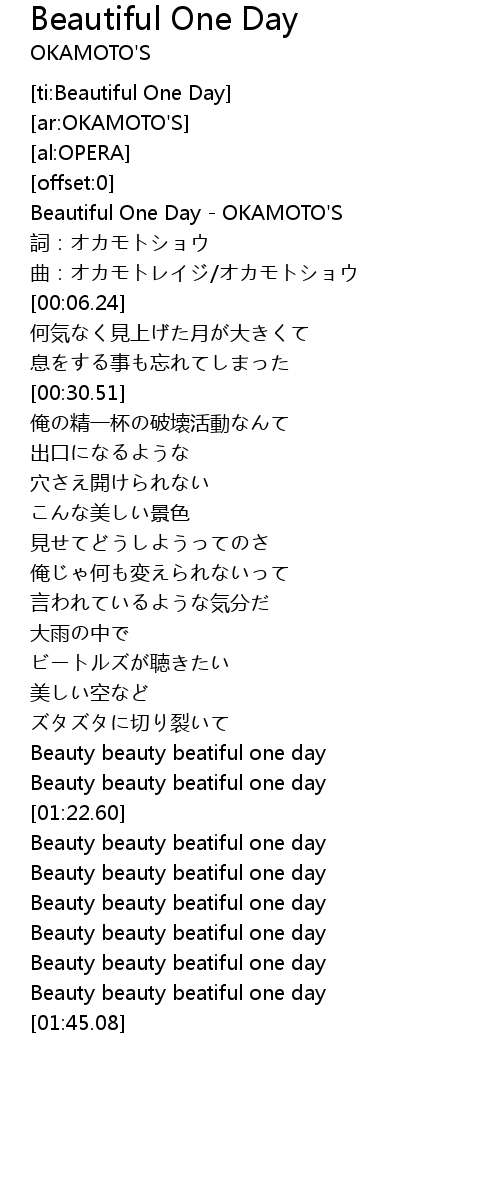 Beautiful One Day
OKAMOTO'S

[ti:Beautiful One Day]
[ar:OKAMOTO'S]
[al:OPERA]
[offset:0]
Beautiful One Day - OKAMOTO'S
詞：オカモトショウ
曲：オカモトレイジ/オカモトショウ
[00:06.24]
何気なく見上げた月が大きくて
息をする事も忘れてしまった
[00:30.51]
俺の精一杯の破壊活動なんて
出口になるような
穴さえ開けられない
こんな美しい景色
見せてどうしようってのさ
俺じゃ何も変えられないって
言われているような気分だ
大雨の中で
ビートルズが聴きたい
美しい空など
ズタズタに切り裂いて
Beauty beauty beatiful one day
Beauty beauty beatiful one day
[01:22.60]
Beauty beauty beatiful one day
Beauty beauty beatiful one day
Beauty beauty beatiful one day
Beauty beauty beatiful one day
Beauty beauty beatiful one day
Beauty beauty beatiful one day
[01:45.08]